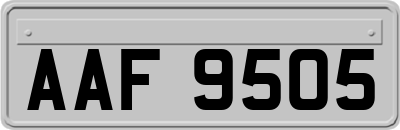 AAF 9505